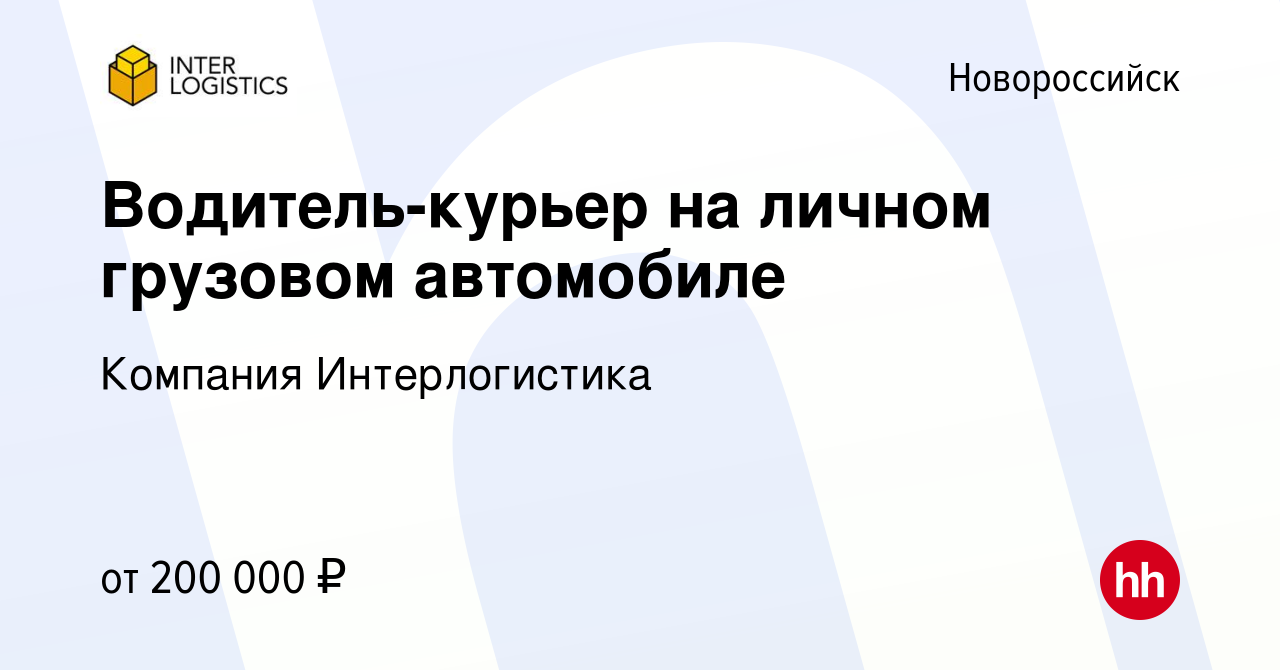 INTER LOGISTICS

Новороссийск

Водитель-курьер на личном грузовом автомобиле

Компания Интерлогистика

от 200 000 ₽

hh